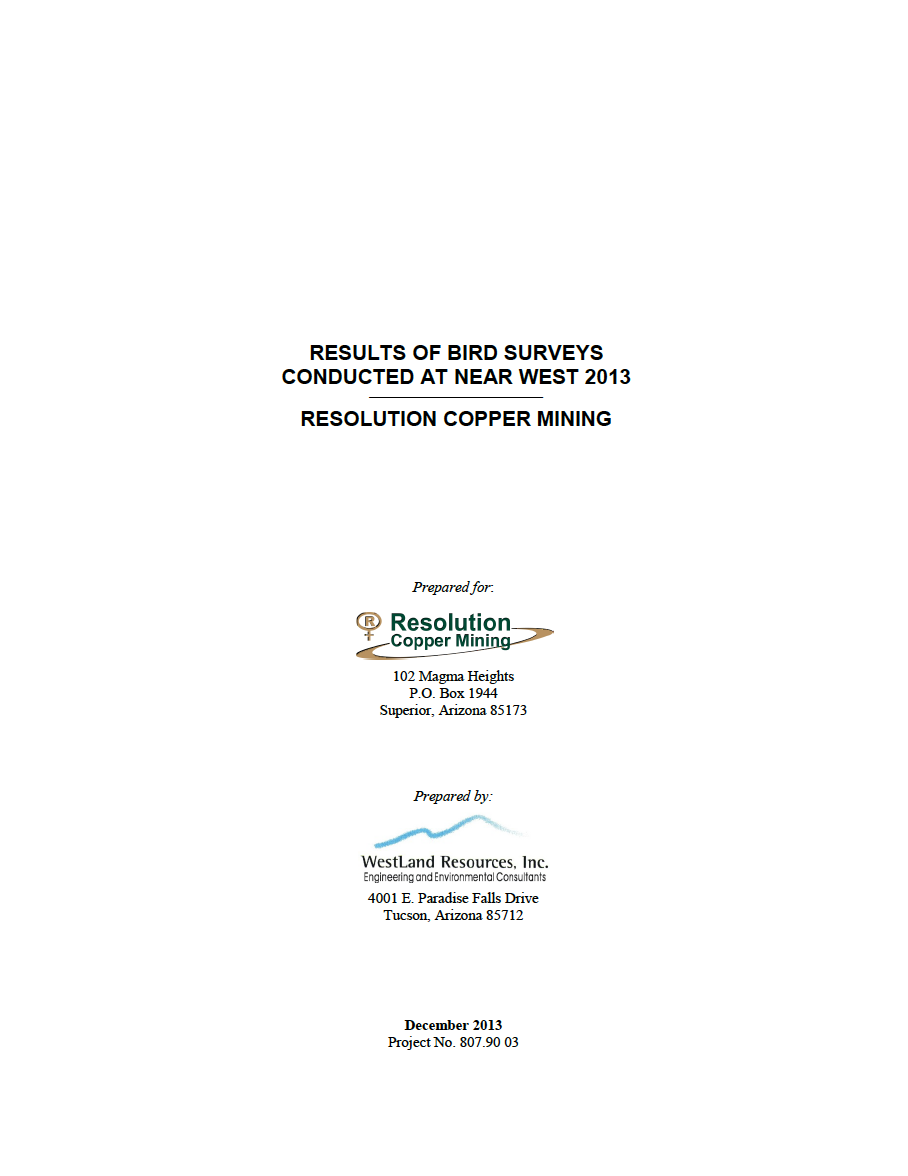 RESULTS OF BIRD SURVEYS
CONDUCTED AT NEAR WEST 2013

RESOLUTION COPPER MINING

Prepared for:

R
Resolution
Copper Mining

102 Magma Heights
P.O. Box 1944
Superior, Arizona 85173

Prepared by:

WestLand Resources, Inc.
Engineering and Environmental Consultants

4001 E. Paradise Falls Drive
Tucson, Arizona 85712

December 2013
Project No. 807.90 03